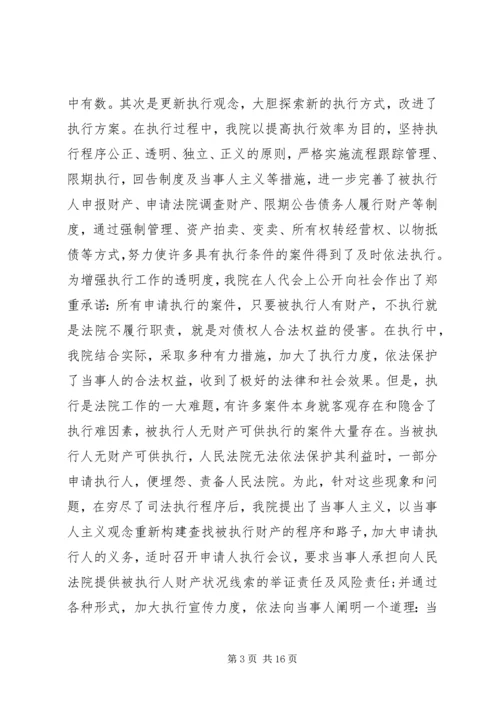 中有数。其次是更新执行观念，大胆探索新的执行方式，改进了执行方案。在执行过程中，我院以提高执行效率为目的，坚持执行程序公正、透明、独立、正义的原则，严格实施流程跟踪管理、限期执行，回告制度及当事人主义等措施，进一步完善了被执行人申报财产、申请法院调查财产、限期公告债务人履行财产等制度，通过强制管理、资产拍卖、变卖、所有权转经营权、以物抵债等方式,努力使许多具有执行条件的案件得到了及时依法执行。为增强执行工作的透明度，我院在人代会上公开向社会作出了郑重承诺：所有申请执行的案件，只要被执行人有财产，不执行就是法院不履行职责，就是对债权人合法权益的侵害。在执行中，我院结合实际，采取多种有力措施，加大了执行力度，依法保护了当事人的合法权益，收到了极好的法律和社会效果。但是，执行是法院工作的一大难题，有许多案件本身就客观存在和隐含了执行难因素，被执行人无财产可供执行的案件大量存在。当被执行人无财产可供执行，人民法院无法依法保护其利益时，一部分申请执行人，便埋怨、责备人民法院。为此，针对这些现象和问题，在穷尽了司法执行程序后，我院提出了当事人主义，以当事人主义观念重新构建查找被执行财产的程序和路子，加大申请执行人的义务，适时召开申请人执行会议，要求当事人承担向人民法院提供被执行人财产状况线索的举证责任及风险责任；并通过各种形式，加大执行宣传力度，依法向当事人阐明一个道理：当

第 3 页 共 16 页